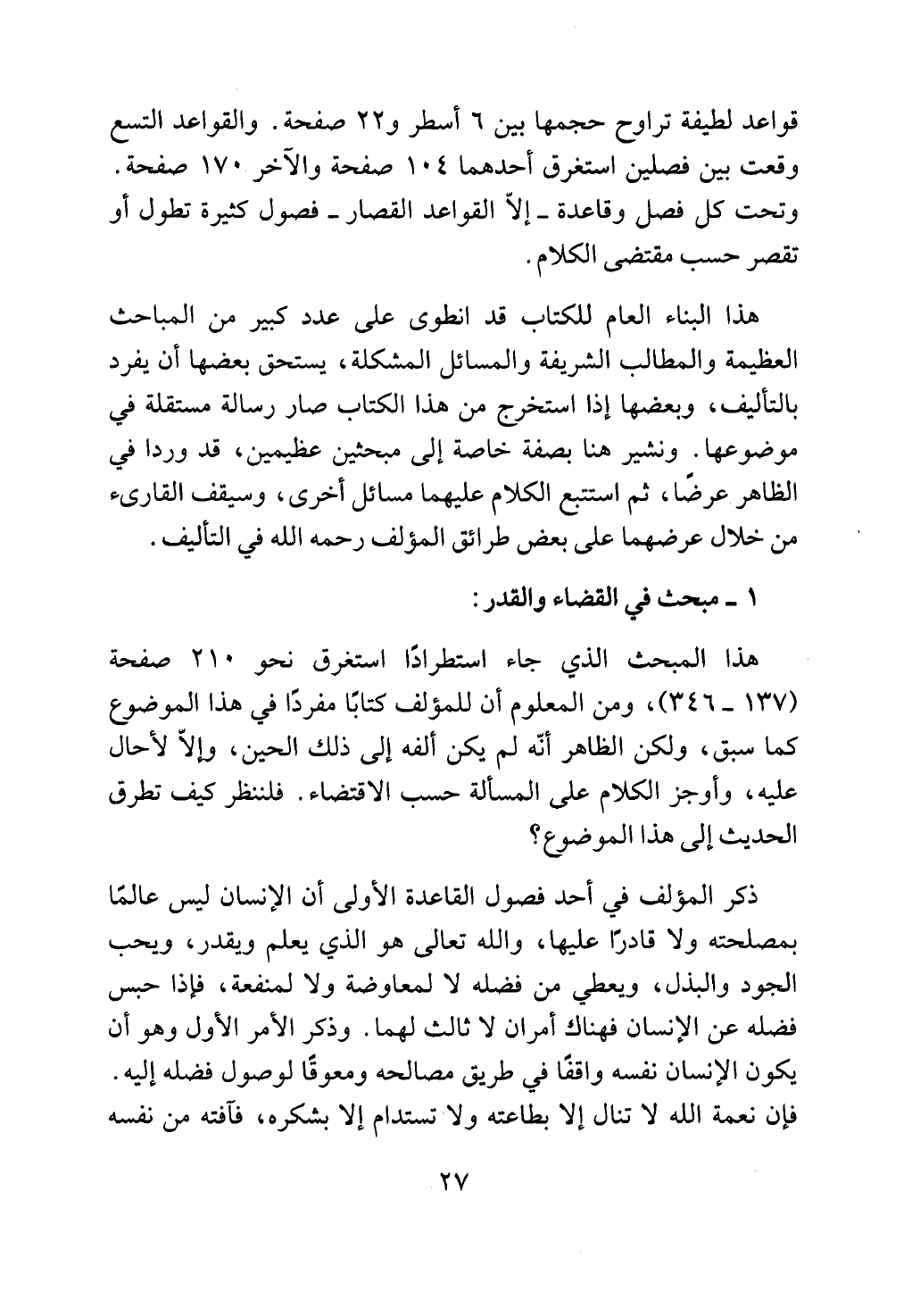 قواعد لطيفة تراوح حجمها بين ٦ أسطر و٢٢ صفحة. والقواعد التسع وقعت بين فصلين استغرق أحدهما ١٠٤ صفحة والآخر ١٧٠ صفحة. وتحت كل فصل وقاعدة ـ إلاّ القواعد القصار ـ فصول كثيرة تطول أو تقصر حسب مقتضى الكلام.

هذا البناء العام للكتاب قد انطوى على عدد كبير من المباحث العظيمة والمطالب الشريفة والمسائل المشكلة، يستحق بعضها أن يفرد بالتأليف، وبعضها إذا استخرج من هذا الكتاب صار رسالة مستقلة في موضوعها. ونشير هنا بصفة خاصة إلى مبحثين عظيمين، قد وردا في الظاهر عرضًا، ثم استتبع الكلام عليهما مسائل أخرى، وسيقف القارىء من خلال عرضهما على بعض طرائق المؤلف رحمه الله في التأليف.

١ ـ مبحث في القضاء والقدر:

هذا المبحث الذي جاء استطرادًا استغرق نحو ٢١٠ صفحة (١٣٧ ـ ٣٤٦)، ومن المعلوم أن للمؤلف كتابًا مفردًا في هذا الموضوع كما سبق، ولكن الظاهر أنّه لم يكن ألفه إلى ذلك الحين، وإلاّ لأحال عليه، وأوجز الكلام على المسألة حسب الاقتضاء. فلننظر كيف تطرق الحديث إلى هذا الموضوع؟

ذكر المؤلف في أحد فصول القاعدة الأولى أن الإنسان ليس عالمًا بمصلحته ولا قادرًا عليها، والله تعالى هو الذي يعلم ويقدر، ويحب الجود والبذل، ويعطي من فضله لا لمعاوضة ولا لمنفعة، فإذا حبس فضله عن الإنسان فهناك أمران لا ثالث لهما. وذكر الأمر الأول وهو أن يكون الإنسان نفسه واقفًا في طريق مصالحه ومعوقًا لوصول فضله إليه. فإن نعمة الله لا تنال إلا بطاعته ولا تستدام إلا بشكره، فآفته من نفسه

٢٧